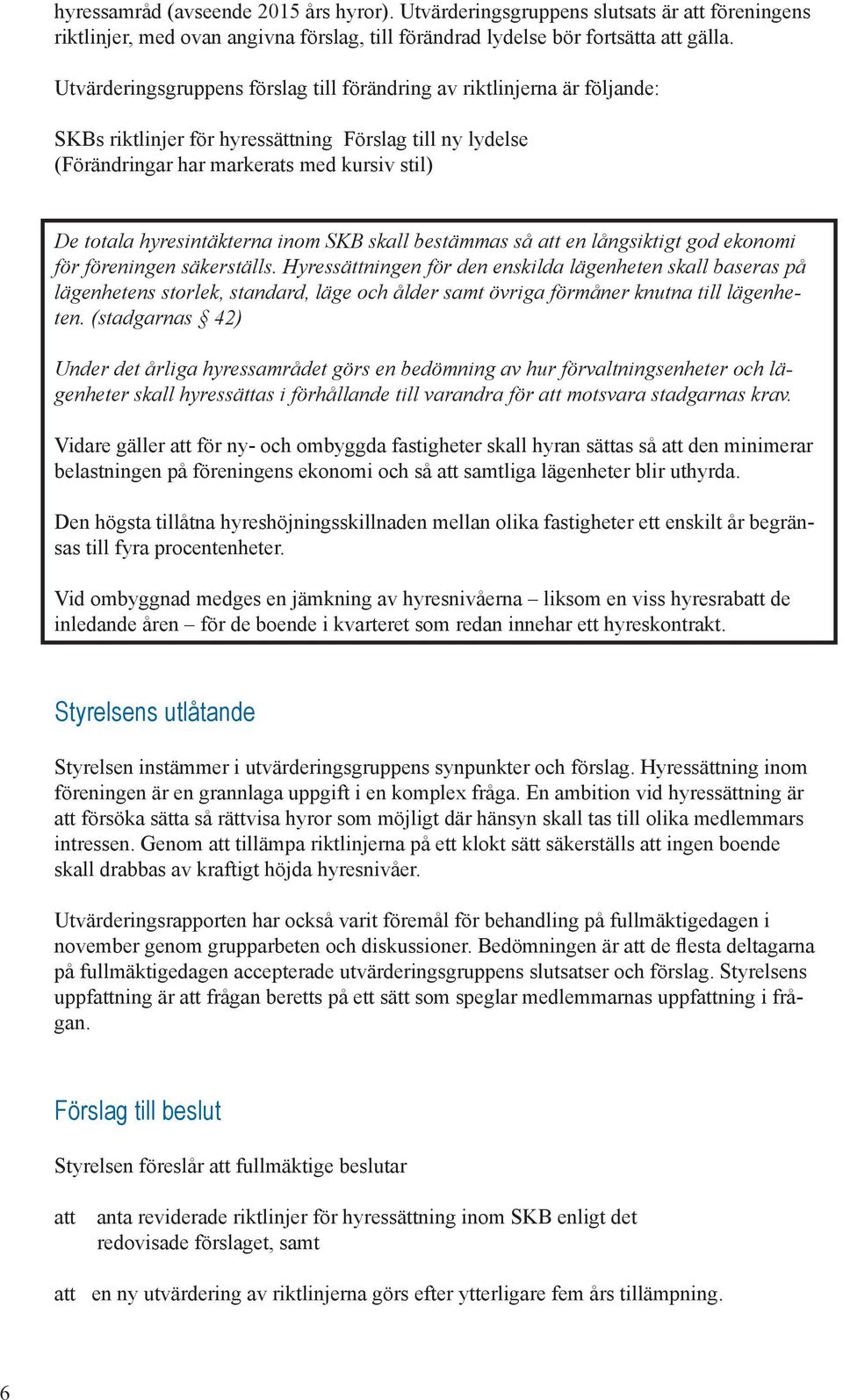 hyressamråd (avseende 2015 års hyror). Utvärderingsgruppens slutsats är att föreningens riktlinjer, med ovan angivna förslag, till förändrad lydelse bör fortsätta att gälla.

Utvärderingsgruppens förslag till förändring av riktlinjerna är följande:

SKBs riktlinjer för hyressättning Förslag till ny lydelse
(Förändringar har markerats med kursiv stil)

De totala hyresintäkterna inom SKB skall bestämmas så att en långsiktigt god ekonomi för föreningen säkerställs. Hyressättningen för den enskilda lägenheten skall baseras på lägenhetens storlek, standard, läge och ålder samt övriga förmåner knutna till lägenheten. (stadgarnas § 42)

Under det årliga hyressamrådet görs en bedömning av hur förvaltningsenheter och lägenheter skall hyressättas i förhållande till varandra för att motsvara stadgarnas krav.

Vidare gäller att för ny- och ombyggda fastigheter skall hyran sättas så att den minimerar belastningen på föreningens ekonomi och så att samtliga lägenheter blir uthyrda.

Den högsta tillåtna hyreshöjningsskillnaden mellan olika fastigheter ett enskilt år begränsas till fyra procentenheter.

Vid ombyggnad medges en jämkning av hyresnivåerna – liksom en viss hyresrabatt de inledande åren – för de boende i kvarteret som redan innehar ett hyreskontrakt.

Styrelsens utlåtande

Styrelsen instämmer i utvärderingsgruppens synpunkter och förslag. Hyressättning inom föreningen är en grannlaga uppgift i en komplex fråga. En ambition vid hyressättning är att försöka sätta så rättvisa hyror som möjligt där hänsyn skall tas till olika medlemmars intressen. Genom att tillämpa riktlinjerna på ett klokt sätt säkerställs att ingen boende skall drabbas av kraftigt höjda hyresnivåer.

Utvärderingsrapporten har också varit föremål för behandling på fullmäktigedagen i november genom grupparbeten och diskussioner. Bedömningen är att de flesta deltagarna på fullmäktigedagen accepterade utvärderingsgruppens slutsatser och förslag. Styrelsens uppfattning är att frågan beretts på ett sätt som speglar medlemmarnas uppfattning i frågan.

Förslag till beslut

Styrelsen föreslår att fullmäktige beslutar

att anta reviderade riktlinjer för hyressättning inom SKB enligt det redovisade förslaget, samt

att en ny utvärdering av riktlinjerna görs efter ytterligare fem års tillämpning.

6